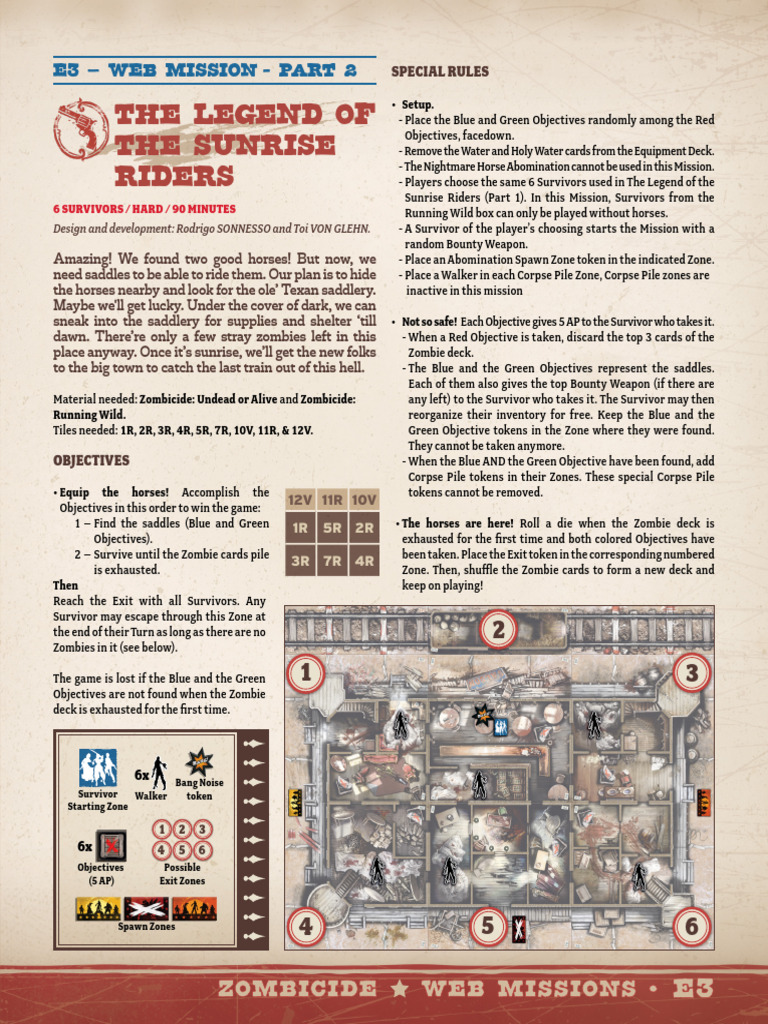 E3 – WEB MISSION - PART 2

THE LEGEND OF THE SUNRISE RIDERS

6 SURVIVORS / HARD / 90 MINUTES

Design and development: Rodrigo SONNESSO and Toi VON GLEHN.

Amazing! We found two good horses! But now, we need saddles to be able to ride them. Our plan is to hide the horses nearby and look for the ole' Texan saddlery. Maybe we'll get lucky. Under the cover of dark, we can sneak into the saddlery for supplies and shelter 'till dawn. There're only a few stray zombies left in this place anyway. Once it's sunrise, we'll get the new folks to the big town to catch the last train out of this hell.

Material needed: Zombicide: Undead or Alive and Zombicide: Running Wild.
Tiles needed: 1R, 2R, 3R, 4R, 5R, 7R, 10V, 11R, & 12V.

OBJECTIVES

• Equip the horses! Accomplish the Objectives in this order to win the game:
1 – Find the saddles (Blue and Green Objectives).
2 – Survive until the Zombie cards pile is exhausted.
Then
Reach the Exit with all Survivors. Any Survivor may escape through this Zone at the end of their Turn as long as there are no Zombies in it (see below).

The game is lost if the Blue and the Green Objectives are not found when the Zombie deck is exhausted for the first time.

| 12V | 11R | 10V |
|---|---|---|
| 1R | 5R | 2R |
| 3R | 7R | 4R |

Survivor Starting Zone
6x Walker
Bang Noise token
6x Objectives (5 AP)
1 2 3 4 5 6 Possible Exit Zones
Spawn Zones

SPECIAL RULES

• Setup.
- Place the Blue and Green Objectives randomly among the Red Objectives, facedown.
- Remove the Water and Holy Water cards from the Equipment Deck.
- The Nightmare Horse Abomination cannot be used in this Mission.
- Players choose the same 6 Survivors used in The Legend of the Sunrise Riders (Part 1). In this Mission, Survivors from the Running Wild box can only be played without horses.
- A Survivor of the player's choosing starts the Mission with a random Bounty Weapon.
- Place an Abomination Spawn Zone token in the indicated Zone.
- Place a Walker in each Corpse Pile Zone, Corpse Pile zones are inactive in this mission

• Not so safe! Each Objective gives 5 AP to the Survivor who takes it.
- When a Red Objective is taken, discard the top 3 cards of the Zombie deck.
- The Blue and the Green Objectives represent the saddles. Each of them also gives the top Bounty Weapon (if there are any left) to the Survivor who takes it. The Survivor may then reorganize their inventory for free. Keep the Blue and the Green Objective tokens in the Zone where they were found. They cannot be taken anymore.
- When the Blue AND the Green Objective have been found, add Corpse Pile tokens in their Zones. These special Corpse Pile tokens cannot be removed.

• The horses are here! Roll a die when the Zombie deck is exhausted for the first time and both colored Objectives have been taken. Place the Exit token in the corresponding numbered Zone. Then, shuffle the Zombie cards to form a new deck and keep on playing!

1 2 3 4 5 6

ZOMBICIDE ★ WEB MISSIONS • E3